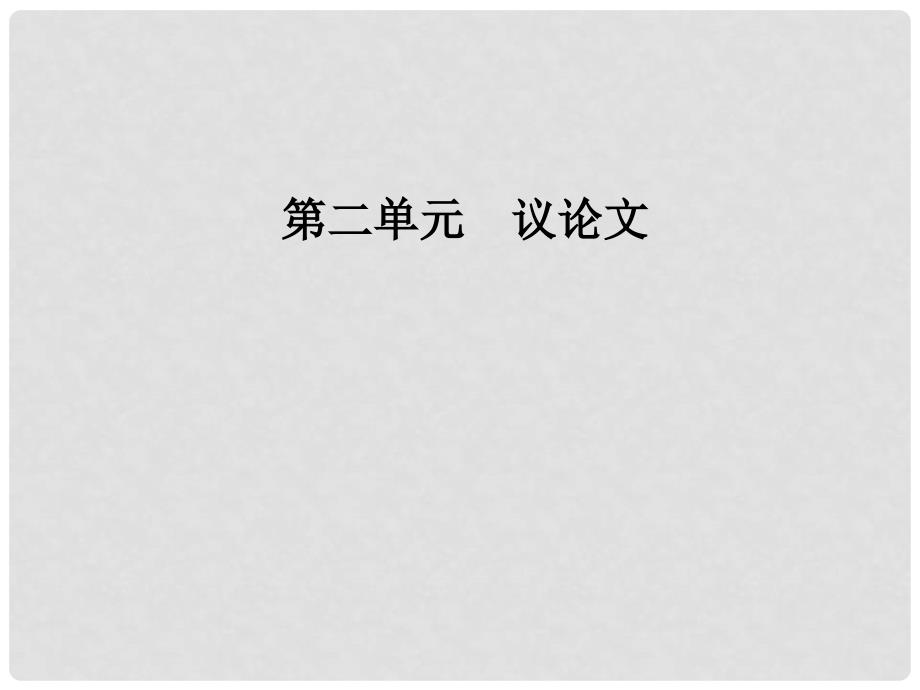 第二单元　议论文